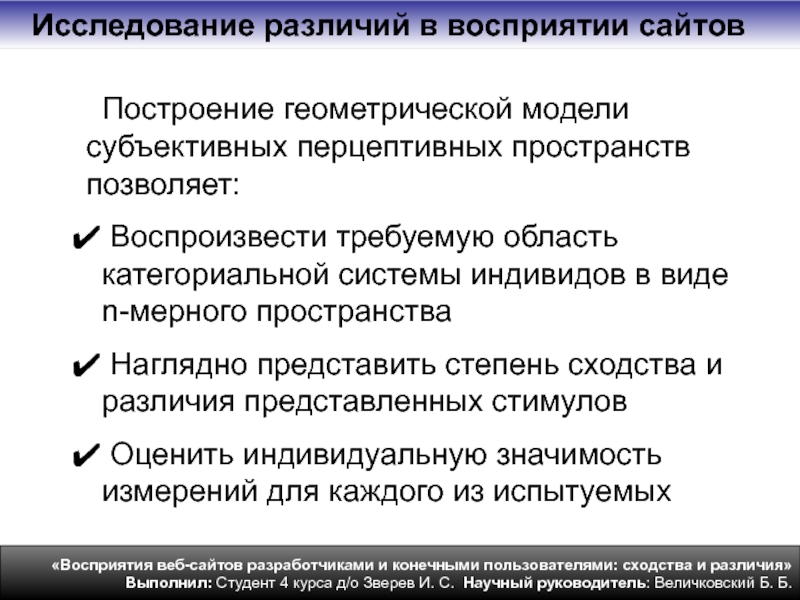 Исследование различий в восприятии сайтов

Построение геометрической модели субъективных перцептивных пространств позволяет:

✔ Воспроизвести требуемую область категориальной системы индивидов в виде n-мерного пространства

✔ Наглядно представить степень сходства и различия представленных стимулов

✔ Оценить индивидуальную значимость измерений для каждого из испытуемых

«Восприятия веб-сайтов разработчиками и конечными пользователями: сходства и различия»
Выполнил: Студент 4 курса д/о Зверев И. С. Научный руководитель: Величковский Б. Б.